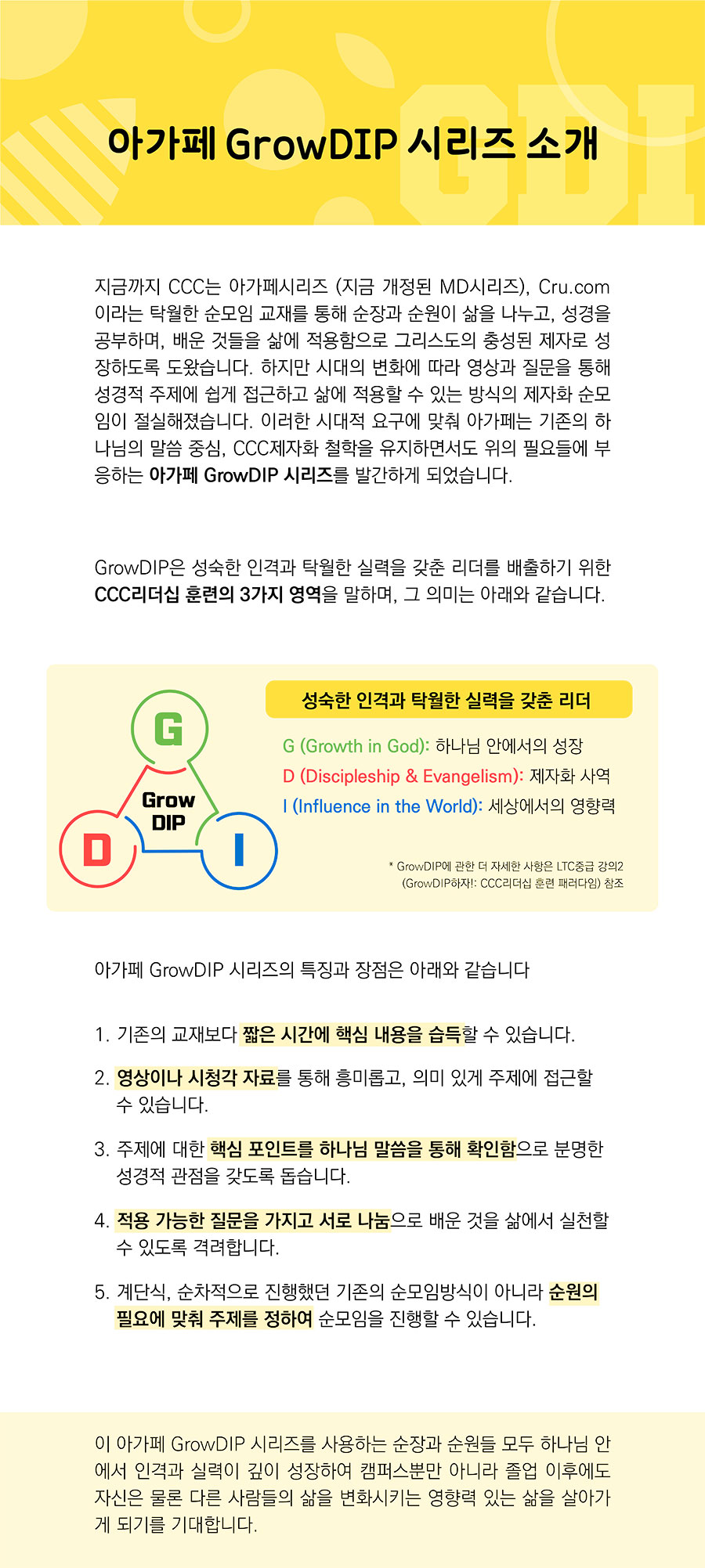 아가페 GrowDIP 시리즈 소개

지금까지 CCC는 아가페시리즈 (지금 개정된 MD시리즈), Cru.com 이라는 탁월한 순모임 교재를 통해 순장과 순원이 삶을 나누고, 성경을 공부하며, 배운 것들을 삶에 적용함으로 그리스도의 충성된 제자로 성장하도록 도왔습니다. 하지만 시대의 변화에 따라 영상과 질문을 통해 성경적 주제에 쉽게 접근하고 삶에 적용할 수 있는 방식의 제자화 순모임이 절실해졌습니다. 이러한 시대적 요구에 맞춰 아가페는 기존의 하나님의 말씀 중심, CCC제자화 철학을 유지하면서도 위의 필요들에 부응하는 아가페 GrowDIP 시리즈를 발간하게 되었습니다.

GrowDIP은 성숙한 인격과 탁월한 실력을 갖춘 리더를 배출하기 위한 CCC리더십 훈련의 3가지 영역을 말하며, 그 의미는 아래와 같습니다.

G
Grow
DIP
D
I

성숙한 인격과 탁월한 실력을 갖춘 리더

G (Growth in God): 하나님 안에서의 성장
D (Discipleship & Evangelism): 제자화 사역
I (Influence in the World): 세상에서의 영향력

* GrowDIP에 관한 더 자세한 사항은 LTC중급 강의2 (GrowDIP하자!: CCC리더십 훈련 패러다임) 참조

아가페 GrowDIP 시리즈의 특징과 장점은 아래와 같습니다

1. 기존의 교재보다 짧은 시간에 핵심 내용을 습득할 수 있습니다.

2. 영상이나 시청각 자료를 통해 흥미롭고, 의미 있게 주제에 접근할 수 있습니다.

3. 주제에 대한 핵심 포인트를 하나님 말씀을 통해 확인함으로 분명한 성경적 관점을 갖도록 돕습니다.

4. 적용 가능한 질문을 가지고 서로 나눔으로 배운 것을 삶에서 실천할 수 있도록 격려합니다.

5. 계단식, 순차적으로 진행했던 기존의 순모임방식이 아니라 순원의 필요에 맞춰 주제를 정하여 순모임을 진행할 수 있습니다.

이 아가페 GrowDIP 시리즈를 사용하는 순장과 순원들 모두 하나님 안에서 인격과 실력이 깊이 성장하여 캠퍼스뿐만 아니라 졸업 이후에도 자신은 물론 다른 사람들의 삶을 변화시키는 영향력 있는 삶을 살아가게 되기를 기대합니다.